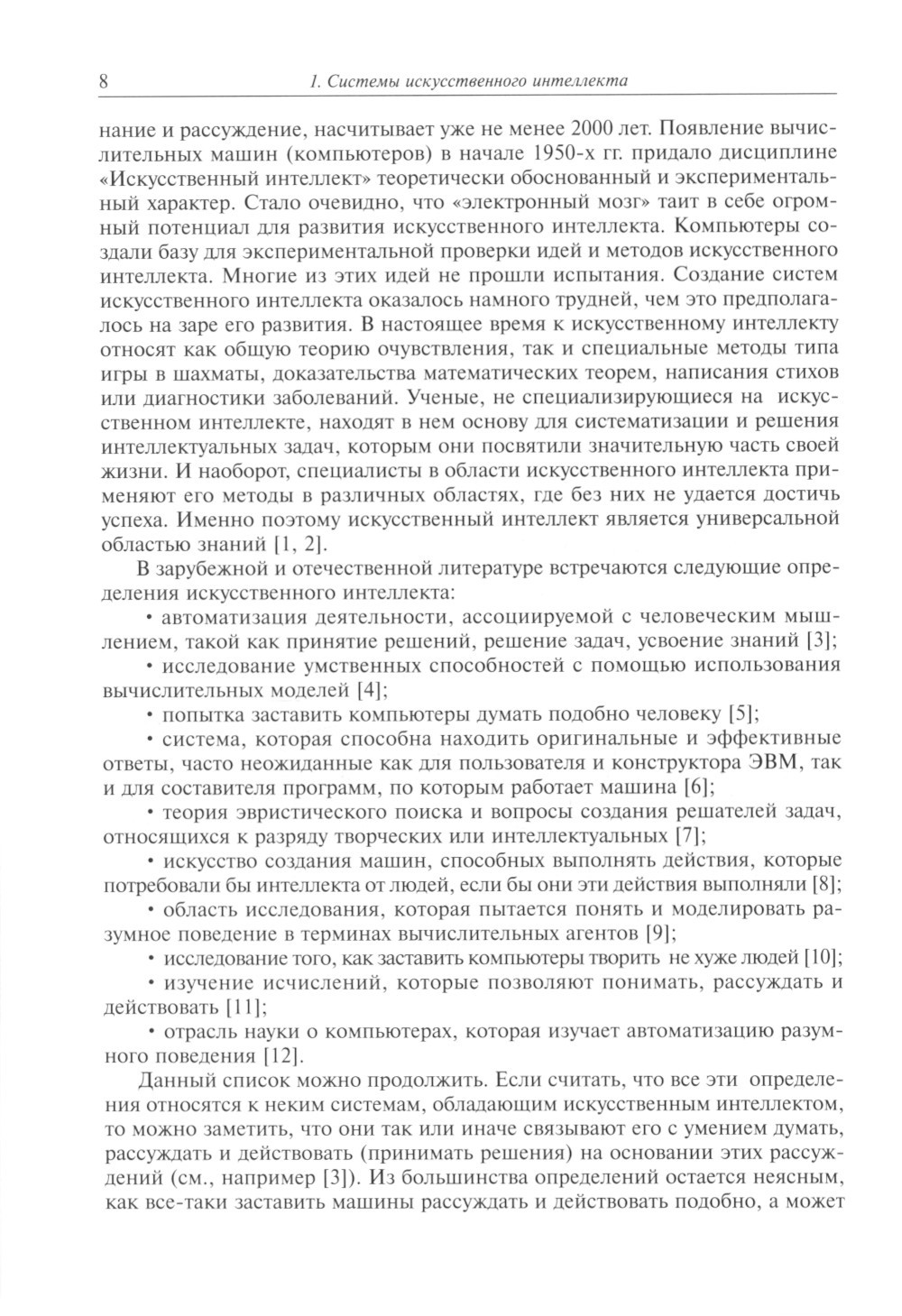 8 1. Системы искусственного интеллекта

нание и рассуждение, насчитывает уже не менее 2000 лет. Появление вычислительных машин (компьютеров) в начале 1950-х гг. придало дисциплине «Искусственный интеллект» теоретически обоснованный и экспериментальный характер. Стало очевидно, что «электронный мозг» таит в себе огромный потенциал для развития искусственного интеллекта. Компьютеры создали базу для экспериментальной проверки идей и методов искусственного интеллекта. Многие из этих идей не прошли испытания. Создание систем искусственного интеллекта оказалось намного трудней, чем это предполагалось на заре его развития. В настоящее время к искусственному интеллекту относят как общую теорию очувствления, так и специальные методы типа игры в шахматы, доказательства математических теорем, написания стихов или диагностики заболеваний. Ученые, не специализирующиеся на искусственном интеллекте, находят в нем основу для систематизации и решения интеллектуальных задач, которым они посвятили значительную часть своей жизни. И наоборот, специалисты в области искусственного интеллекта применяют его методы в различных областях, где без них не удается достичь успеха. Именно поэтому искусственный интеллект является универсальной областью знаний [1, 2].

В зарубежной и отечественной литературе встречаются следующие определения искусственного интеллекта:

• автоматизация деятельности, ассоциируемой с человеческим мышлением, такой как принятие решений, решение задач, усвоение знаний [3];

• исследование умственных способностей с помощью использования вычислительных моделей [4];

• попытка заставить компьютеры думать подобно человеку [5];

• система, которая способна находить оригинальные и эффективные ответы, часто неожиданные как для пользователя и конструктора ЭВМ, так и для составителя программ, по которым работает машина [6];

• теория эвристического поиска и вопросы создания решателей задач, относящихся к разряду творческих или интеллектуальных [7];

• искусство создания машин, способных выполнять действия, которые потребовали бы интеллекта от людей, если бы они эти действия выполняли [8];

• область исследования, которая пытается понять и моделировать разумное поведение в терминах вычислительных агентов [9];

• исследование того, как заставить компьютеры творить не хуже людей [10];

• изучение исчислений, которые позволяют понимать, рассуждать и действовать [11];

• отрасль науки о компьютерах, которая изучает автоматизацию разумного поведения [12].

Данный список можно продолжить. Если считать, что все эти определения относятся к неким системам, обладающим искусственным интеллектом, то можно заметить, что они так или иначе связывают его с умением думать, рассуждать и действовать (принимать решения) на основании этих рассуждений (см., например [3]). Из большинства определений остается неясным, как все-таки заставить машины рассуждать и действовать подобно, а может